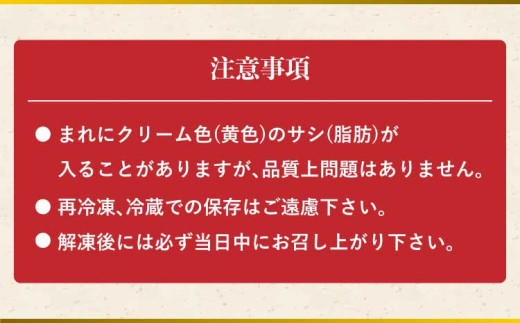 注意事項

● まれにクリーム色(黄色)のサシ(脂肪)が入ることがありますが、品質上問題はありません。

● 再冷凍、冷蔵での保存はご遠慮下さい。

● 解凍後には必ず当日中にお召し上がり下さい。